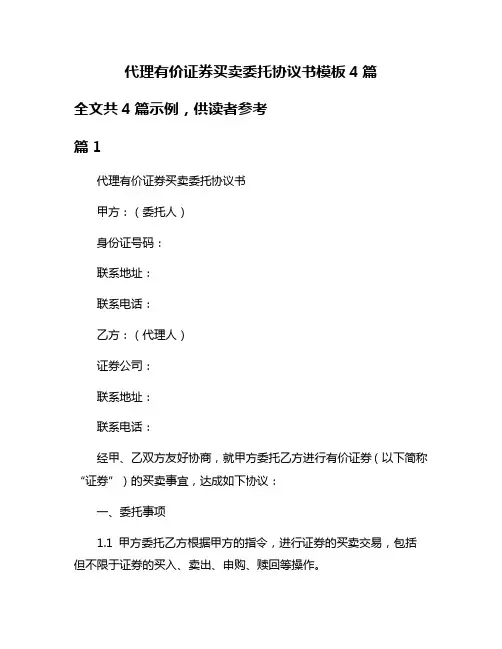 代理有价证券买卖委托协议书模板 4 篇

全文共 4 篇示例，供读者参考

篇 1

代理有价证券买卖委托协议书

甲方：（委托人）

身份证号码：

联系地址：

联系电话：

乙方：（代理人）

证券公司：

联系地址：

联系电话：

经甲、乙双方友好协商，就甲方委托乙方进行有价证券（以下简称“证券”）的买卖事宜，达成如下协议：

一、委托事项

1.1 甲方委托乙方根据甲方的指令，进行证券的买卖交易，包括但不限于证券的买入、卖出、申购、赎回等操作。